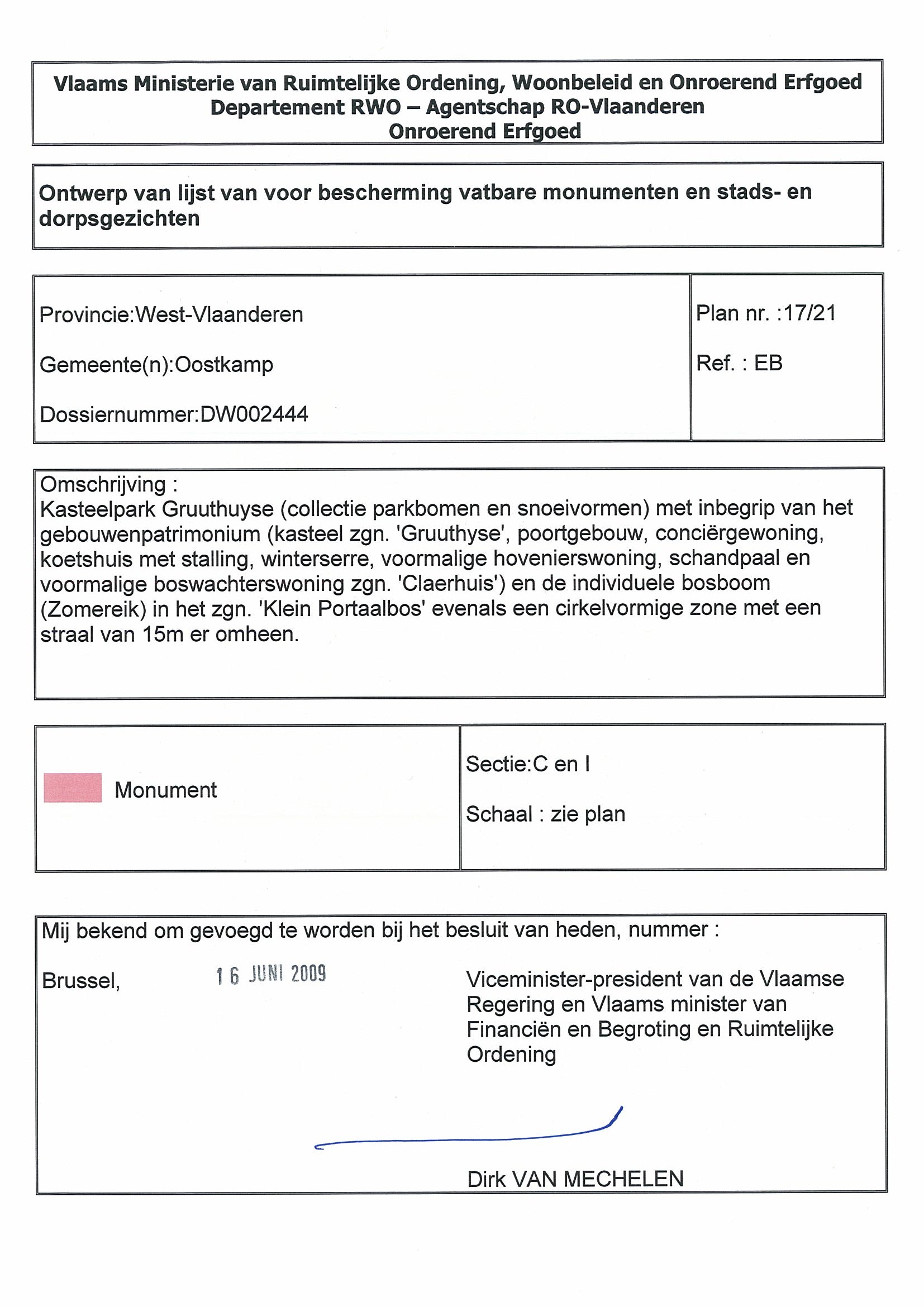 Vlaams Ministerie van Ruimtelijke Ordening, Woonbeleid en Onroerend Erfgoed
Departement RWO – Agentschap RO-Vlaanderen
Onroerend Erfgoed

Ontwerp van lijst van voor bescherming vatbare monumenten en stads- en dorpsgezichten

Provincie:West-Vlaanderen

Gemeente(n):Oostkamp

Dossiernummer:DW002444

Plan nr. :17/21

Ref. : EB

Omschrijving :
Kasteelpark Gruuthuyse (collectie parkbomen en snoeivormen) met inbegrip van het gebouwenpatrimonium (kasteel zgn. 'Gruuthyse', poortgebouw, conciërgewoning, koetshuis met stalling, winterserre, voormalige hovenierswoning, schandpaal en voormalige boswachterswoning zgn. 'Claerhuis') en de individuele bosboom (Zomereik) in het zgn. 'Klein Portaalbos' evenals een cirkelvormige zone met een straal van 15m er omheen.

Monument

Sectie:C en I

Schaal : zie plan

Mij bekend om gevoegd te worden bij het besluit van heden, nummer :

Brussel, 16 JUNI 2009

Viceminister-president van de Vlaamse Regering en Vlaams minister van Financiën en Begroting en Ruimtelijke Ordening

Dirk VAN MECHELEN